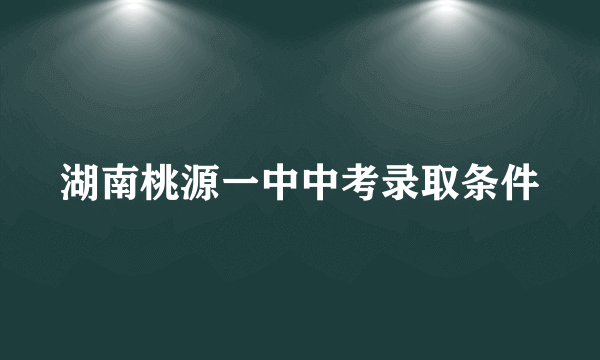 湖南桃源一中中考录取条件